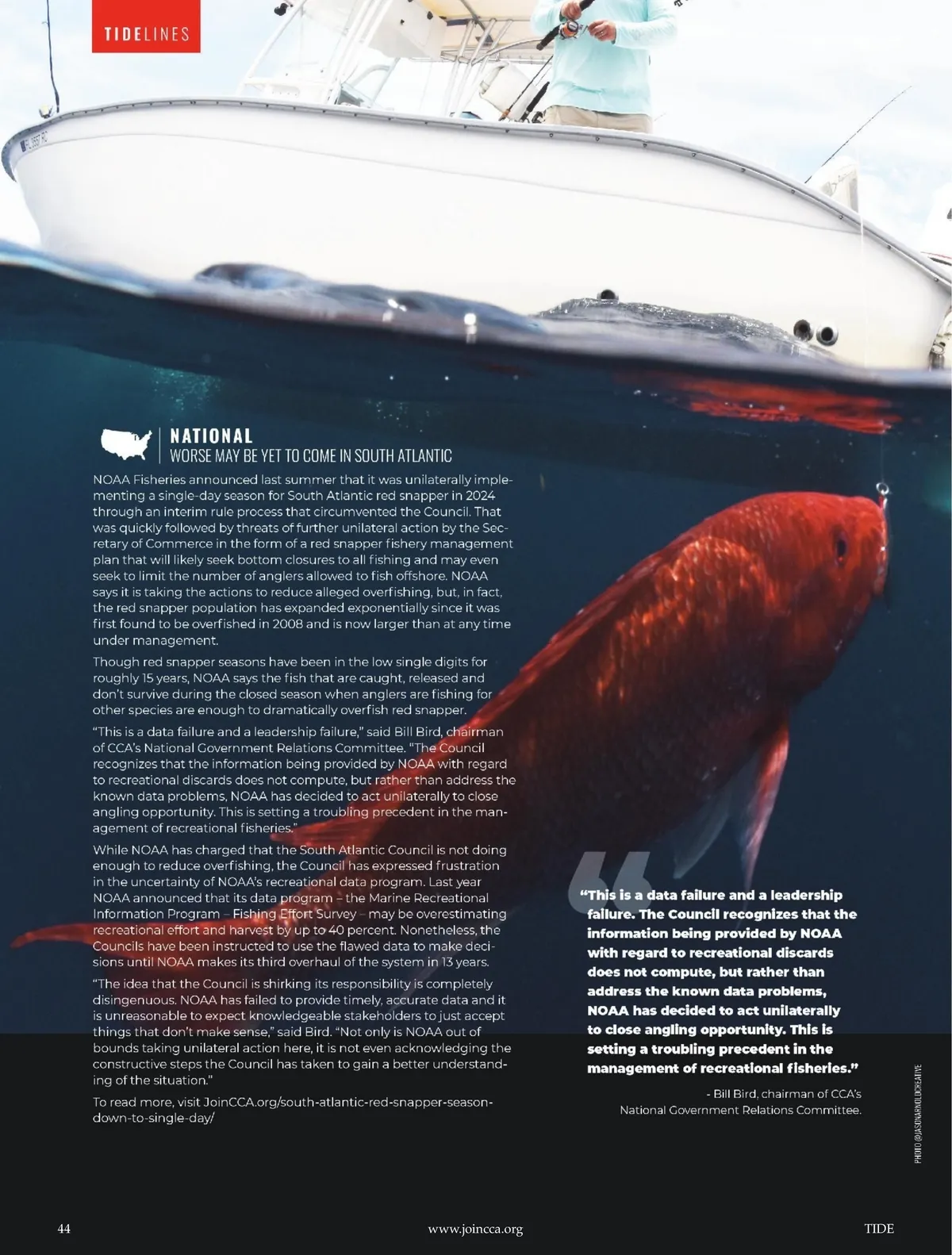 TIDELINES

NATIONAL
WORSE MAY BE YET TO COME IN SOUTH ATLANTIC

NOAA Fisheries announced last summer that it was unilaterally implementing a single-day season for South Atlantic red snapper in 2024 through an interim rule process that circumvented the Council. That was quickly followed by threats of further unilateral action by the Secretary of Commerce in the form of a red snapper fishery management plan that will likely seek bottom closures to all fishing and may even seek to limit the number of anglers allowed to fish offshore. NOAA says it is taking the actions to reduce alleged overfishing, but, in fact, the red snapper population has expanded exponentially since it was first found to be overfished in 2008 and is now larger than at any time under management.

Though red snapper seasons have been in the low single digits for roughly 15 years, NOAA says the fish that are caught, released and don't survive during the closed season when anglers are fishing for other species are enough to dramatically overfish red snapper.

"This is a data failure and a leadership failure," said Bill Bird, chairman of CCA's National Government Relations Committee. "The Council recognizes that the information being provided by NOAA with regard to recreational discards does not compute, but rather than address the known data problems, NOAA has decided to act unilaterally to close angling opportunity. This is setting a troubling precedent in the management of recreational fisheries."

While NOAA has charged that the South Atlantic Council is not doing enough to reduce overfishing, the Council has expressed frustration in the uncertainty of NOAA's recreational data program. Last year NOAA announced that its data program – the Marine Recreational Information Program – Fishing Effort Survey – may be overestimating recreational effort and harvest by up to 40 percent. Nonetheless, the Councils have been instructed to use the flawed data to make decisions until NOAA makes its third overhaul of the system in 13 years.

"The idea that the Council is shirking its responsibility is completely disingenuous. NOAA has failed to provide timely, accurate data and it is unreasonable to expect knowledgeable stakeholders to just accept things that don't make sense," said Bird. "Not only is NOAA out of bounds taking unilateral action here, it is not even acknowledging the constructive steps the Council has taken to gain a better understanding of the situation."

To read more, visit JoinCCA.org/south-atlantic-red-snapper-season-down-to-single-day/

"This is a data failure and a leadership failure. The Council recognizes that the information being provided by NOAA with regard to recreational discards does not compute, but rather than address the known data problems, NOAA has decided to act unilaterally to close angling opportunity. This is setting a troubling precedent in the management of recreational fisheries."

- Bill Bird, chairman of CCA's National Government Relations Committee.

PHOTO @JASONARNOLDCREATIVE

44 www.joincca.org TIDE